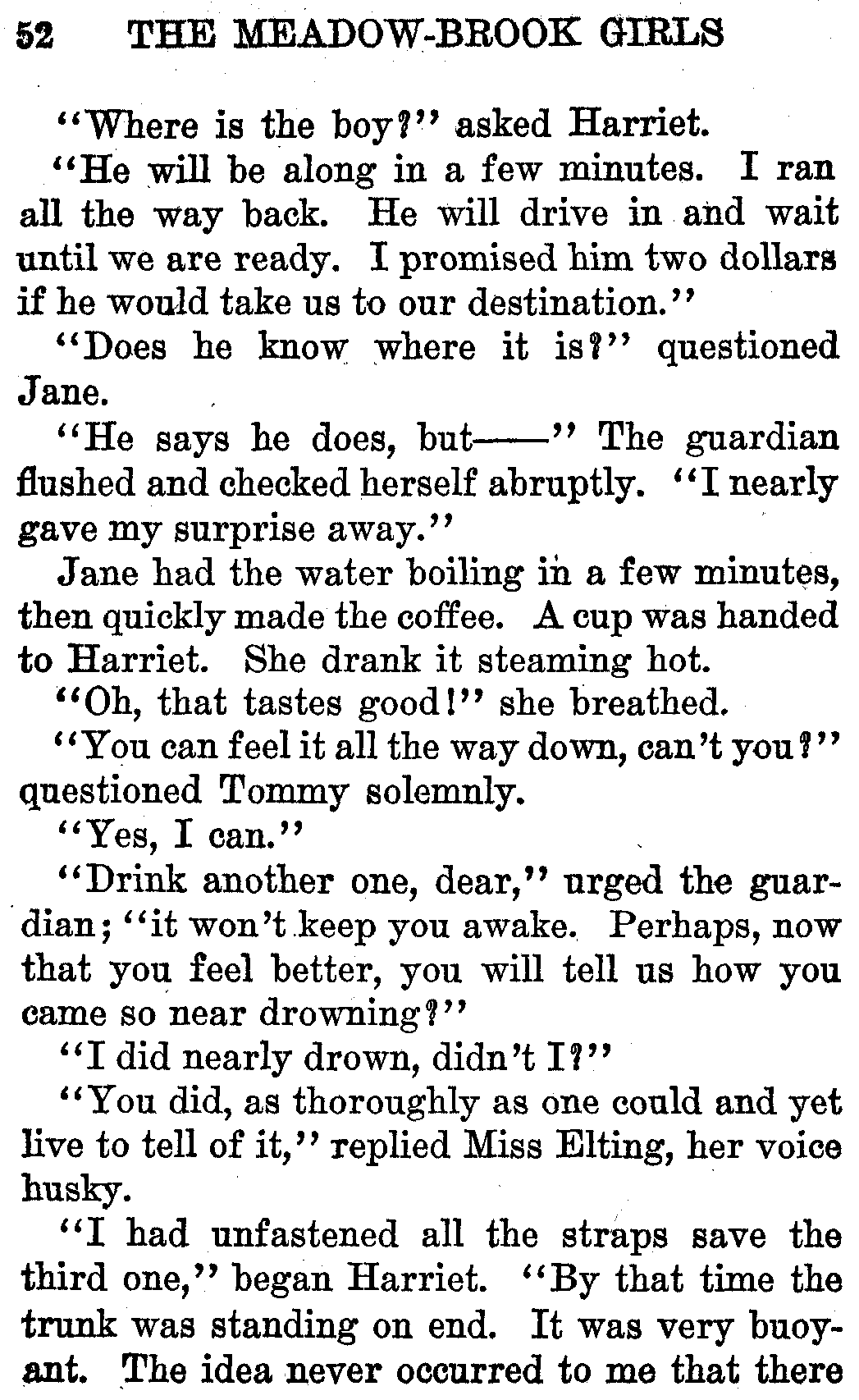 52 THE MEADOW-BROOK GIRLS

"Where is the boy?" asked Harriet.

"He will be along in a few minutes. I ran all the way back. He will drive in and wait until we are ready. I promised him two dollars if he would take us to our destination."

"Does he know where it is?" questioned Jane.

"He says he does, but——" The guardian flushed and checked herself abruptly. "I nearly gave my surprise away."

Jane had the water boiling in a few minutes, then quickly made the coffee. A cup was handed to Harriet. She drank it steaming hot.

"Oh, that tastes good!" she breathed.

"You can feel it all the way down, can't you?" questioned Tommy solemnly.

"Yes, I can."

"Drink another one, dear," urged the guardian; "it won't keep you awake. Perhaps, now that you feel better, you will tell us how you came so near drowning?"

"I did nearly drown, didn't I?"

"You did, as thoroughly as one could and yet live to tell of it," replied Miss Elting, her voice husky.

"I had unfastened all the straps save the third one," began Harriet. "By that time the trunk was standing on end. It was very buoyant. The idea never occurred to me that there